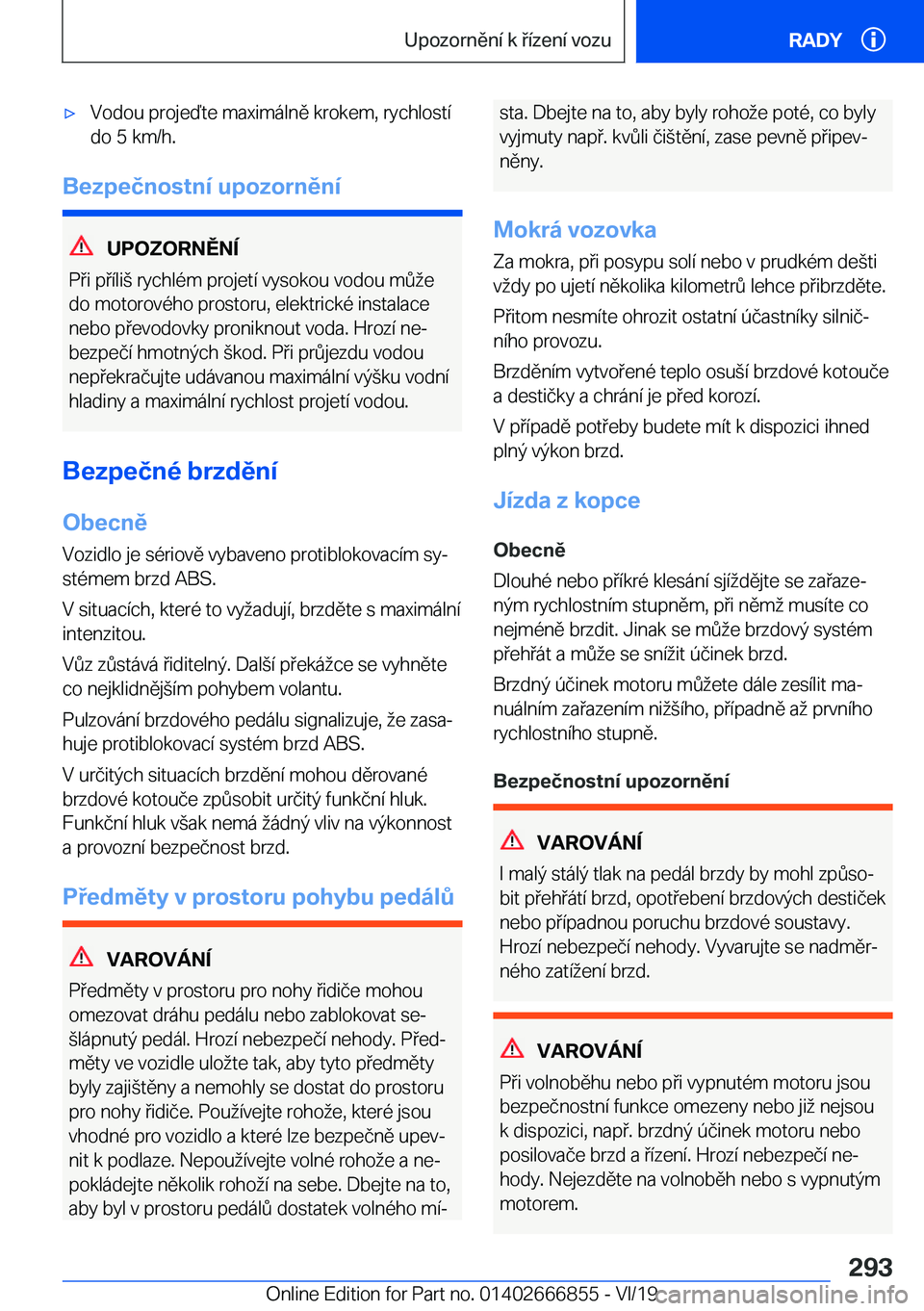 Upozornění k řízení vozu

RADY

▷ Vodou projeďte maximálně krokem, rychlostí do 5 km/h.

Bezpečnostní upozornění

UPOZORNĚNÍ

Při příliš rychlém projetí vysokou vodou může do motorového prostoru, elektrické instalace nebo převodovky proniknout voda. Hrozí nebezpečí hmotných škod. Při průjezdu vodou nepřekračujte udávanou maximální výšku vodní hladiny a maximální rychlost projetí vodou.

Bezpečné brzdění

Obecně

Vozidlo je sériově vybaveno protiblokovacím systémem brzd ABS.

V situacích, které to vyžadují, brzděte s maximální intenzitou.

Vůz zůstává řiditelný. Další překážce se vyhněte co nejklidnějším pohybem volantu.

Pulzování brzdového pedálu signalizuje, že zasahuje protiblokovací systém brzd ABS.

V určitých situacích brzdění mohou děrované brzdové kotouče způsobit určitý funkční hluk. Funkční hluk však nemá žádný vliv na výkonnost a provozní bezpečnost brzd.

Předměty v prostoru pohybu pedálů

VAROVÁNÍ

Předměty v prostoru pro nohy řidiče mohou omezovat dráhu pedálu nebo zablokovat sešlápnutý pedál. Hrozí nebezpečí nehody. Předměty ve vozidle uložte tak, aby tyto předměty byly zajištěny a nemohly se dostat do prostoru pro nohy řidiče. Používejte rohože, které jsou vhodné pro vozidlo a které lze bezpečně upevnit k podlaze. Nepoužívejte volné rohože a nepokládejte několik rohoží na sebe. Dbejte na to, aby byl v prostoru pedálů dostatek volného místa. Dbejte na to, aby byly rohože poté, co byly vyjmuty např. kvůli čištění, zase pevně připevněny.

Mokrá vozovka

Za mokra, při posypu solí nebo v prudkém dešti vždy po ujetí několika kilometrů lehce přibrzděte.

Přitom nesmíte ohrozit ostatní účastníky silničního provozu.

Brzděním vytvořené teplo osuší brzdové kotouče a destičky a chrání je před korozí.

V případě potřeby budete mít k dispozici ihned plný výkon brzd.

Jízda z kopce

Obecně

Dlouhé nebo příkré klesání sjíždějte se zařazeným rychlostním stupněm, při němž musíte co nejméně brzdit. Jinak se může brzdový systém přehřát a může se snížit účinek brzd.

Brzdný účinek motoru můžete dále zesílit manuálním zařazením nižšího, případně až prvního rychlostního stupně.

Bezpečnostní upozornění

VAROVÁNÍ

I malý stálý tlak na pedál brzdy by mohl způsobit přehřátí brzd, opotřebení brzdových destiček nebo případnou poruchu brzdové soustavy. Hrozí nebezpečí nehody. Vyvarujte se nadměrného zatížení brzd.

VAROVÁNÍ

Při volnoběhu nebo při vypnutém motoru jsou bezpečnostní funkce omezeny nebo již nejsou k dispozici, např. brzdný účinek motoru nebo posilovače brzd a řízení. Hrozí nebezpečí nehody. Nejezděte na volnoběh nebo s vypnutým motorem.

293

Online Edition for Part no. 01402666855 - VI/19 carmanualsonline.info